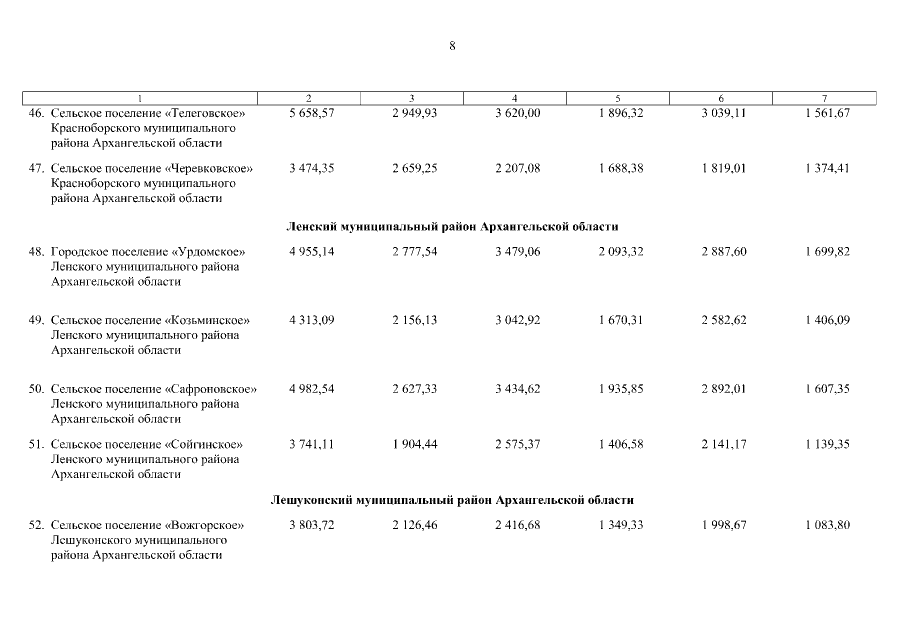 8

| 1 | 2 | 3 | 4 | 5 | 6 | 7 |
|---|---|---|---|---|---|---|
| 46. Сельское поселение «Телеговское» Красноборского муниципального района Архангельской области | 5 658,57 | 2 949,93 | 3 620,00 | 1 896,32 | 3 039,11 | 1 561,67 |
| 47. Сельское поселение «Черевковское» Красноборского муниципального района Архангельской области | 3 474,35 | 2 659,25 | 2 207,08 | 1 688,38 | 1 819,01 | 1 374,41 |
| Ленский муниципальный район Архангельской области | | | | | | |
| 48. Городское поселение «Урдомское» Ленского муниципального района Архангельской области | 4 955,14 | 2 777,54 | 3 479,06 | 2 093,32 | 2 887,60 | 1 699,82 |
| 49. Сельское поселение «Козьминское» Ленского муниципального района Архангельской области | 4 313,09 | 2 156,13 | 3 042,92 | 1 670,31 | 2 582,62 | 1 406,09 |
| 50. Сельское поселение «Сафроновское» Ленского муниципального района Архангельской области | 4 982,54 | 2 627,33 | 3 434,62 | 1 935,85 | 2 892,01 | 1 607,35 |
| 51. Сельское поселение «Сойгинское» Ленского муниципального района Архангельской области | 3 741,11 | 1 904,44 | 2 575,37 | 1 406,58 | 2 141,17 | 1 139,35 |
| Лешуконский муниципальный район Архангельской области | | | | | | |
| 52. Сельское поселение «Вожгорское» Лешуконского муниципального района Архангельской области | 3 803,72 | 2 126,46 | 2 416,68 | 1 349,33 | 1 998,67 | 1 083,80 |